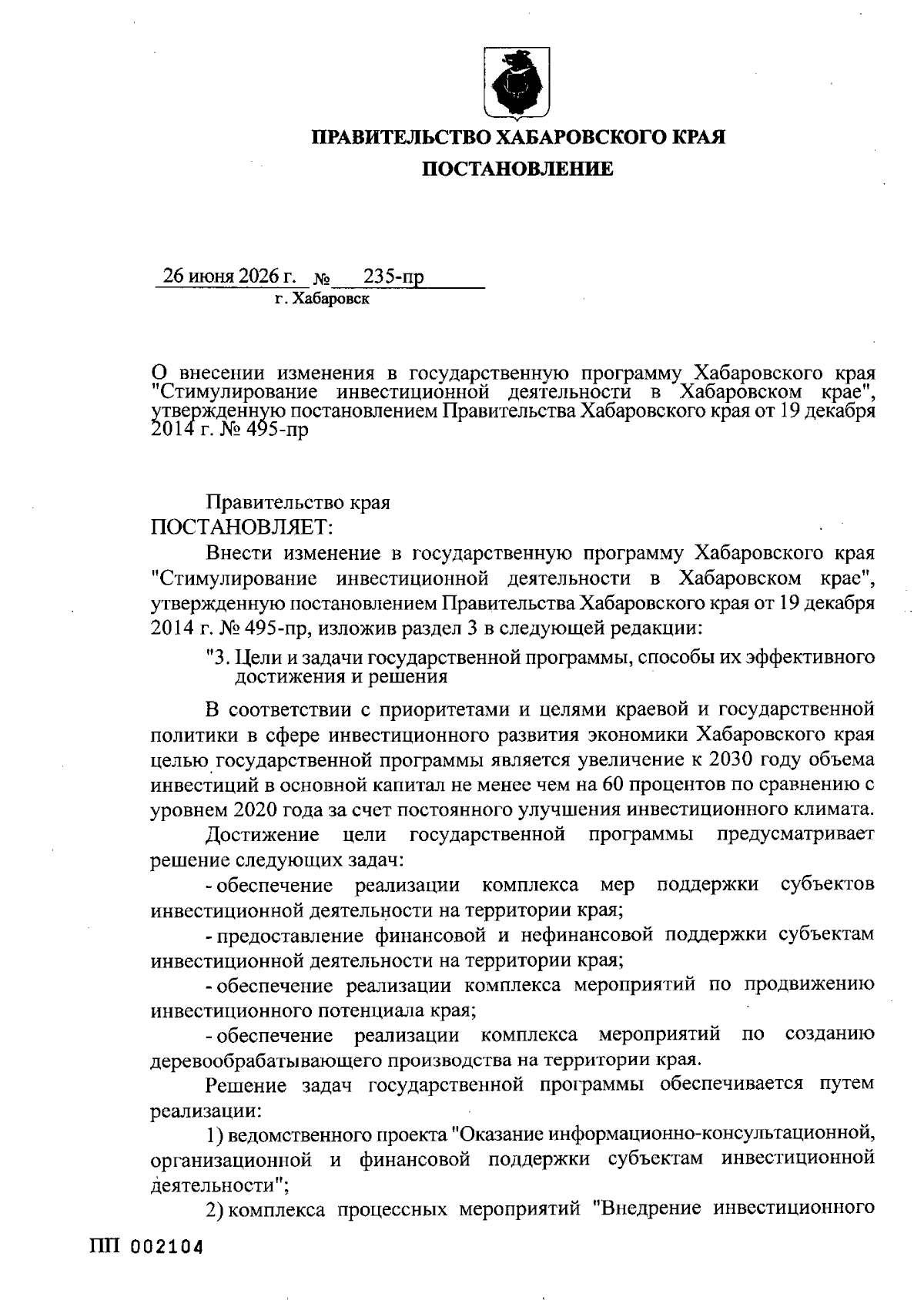 ПРАВИТЕЛЬСТВО ХАБАРОВСКОГО КРАЯ

ПОСТАНОВЛЕНИЕ

26 июня 2026 г. № 235-пр
г. Хабаровск

О внесении изменения в государственную программу Хабаровского края "Стимулирование инвестиционной деятельности в Хабаровском крае", утвержденную постановлением Правительства Хабаровского края от 19 декабря 2014 г. № 495-пр

Правительство края
ПОСТАНОВЛЯЕТ:

Внести изменение в государственную программу Хабаровского края "Стимулирование инвестиционной деятельности в Хабаровском крае", утвержденную постановлением Правительства Хабаровского края от 19 декабря 2014 г. № 495-пр, изложив раздел 3 в следующей редакции:

"3. Цели и задачи государственной программы, способы их эффективного достижения и решения

В соответствии с приоритетами и целями краевой и государственной политики в сфере инвестиционного развития экономики Хабаровского края целью государственной программы является увеличение к 2030 году объема инвестиций в основной капитал не менее чем на 60 процентов по сравнению с уровнем 2020 года за счет постоянного улучшения инвестиционного климата.

Достижение цели государственной программы предусматривает решение следующих задач:

- обеспечение реализации комплекса мер поддержки субъектов инвестиционной деятельности на территории края;

- предоставление финансовой и нефинансовой поддержки субъектам инвестиционной деятельности на территории края;

- обеспечение реализации комплекса мероприятий по продвижению инвестиционного потенциала края;

- обеспечение реализации комплекса мероприятий по созданию деревообрабатывающего производства на территории края.

Решение задач государственной программы обеспечивается путем реализации:

1) ведомственного проекта "Оказание информационно-консультационной, организационной и финансовой поддержки субъектам инвестиционной деятельности";

2) комплекса процессных мероприятий "Внедрение инвестиционного

ПП 002104